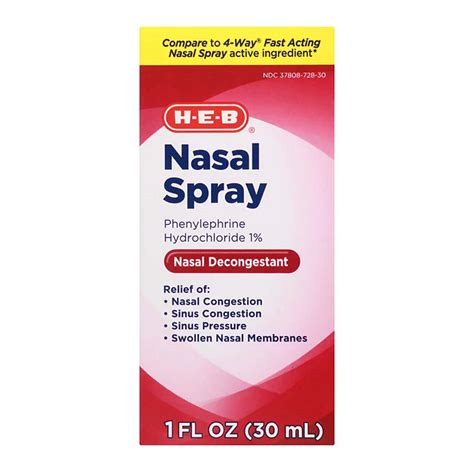 Compare to 4-Way® Fast Acting Nasal Spray active ingredient*

NDC 37808-728-30

H-E-B®

Nasal Spray

Phenylephrine Hydrochloride 1%

Nasal Decongestant

Relief of:
• Nasal Congestion
• Sinus Congestion
• Sinus Pressure
• Swollen Nasal Membranes

1 FL OZ (30 mL)